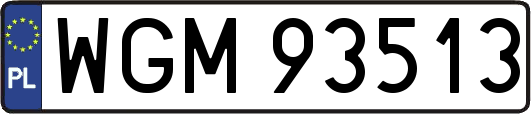 PL

WGM 93513